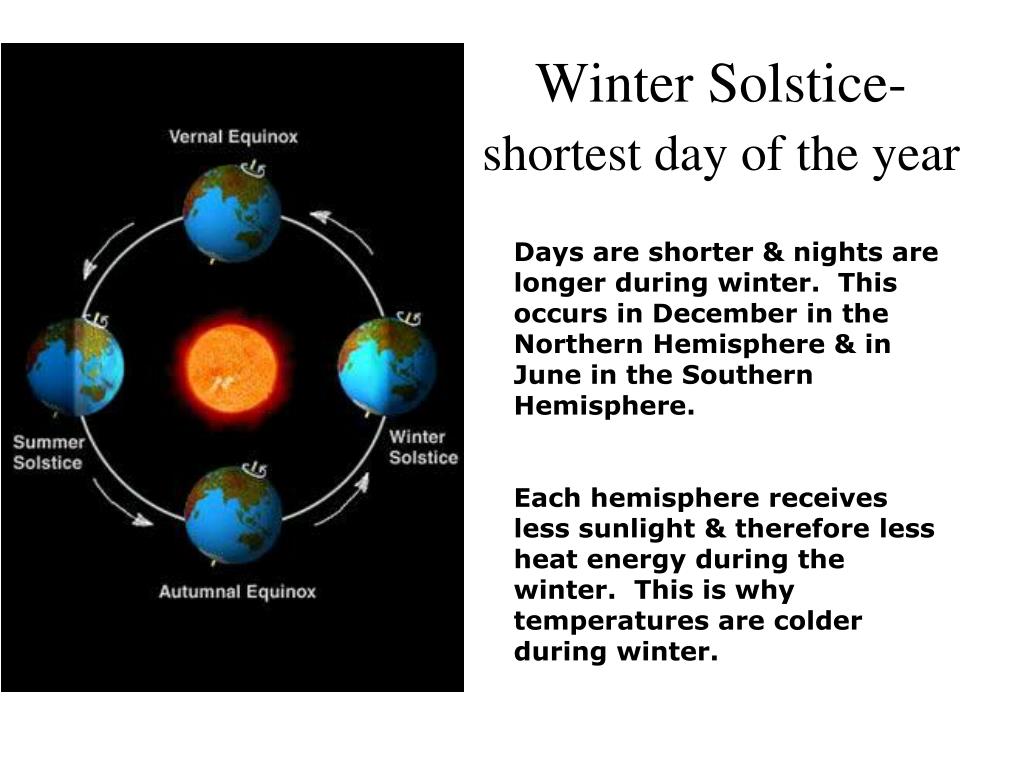 Winter Solstice-
shortest day of the year

Vernal Equinox

Summer Solstice

Winter Solstice

Autumnal Equinox

Days are shorter & nights are longer during winter. This occurs in December in the Northern Hemisphere & in June in the Southern Hemisphere.

Each hemisphere receives less sunlight & therefore less heat energy during the winter. This is why temperatures are colder during winter.